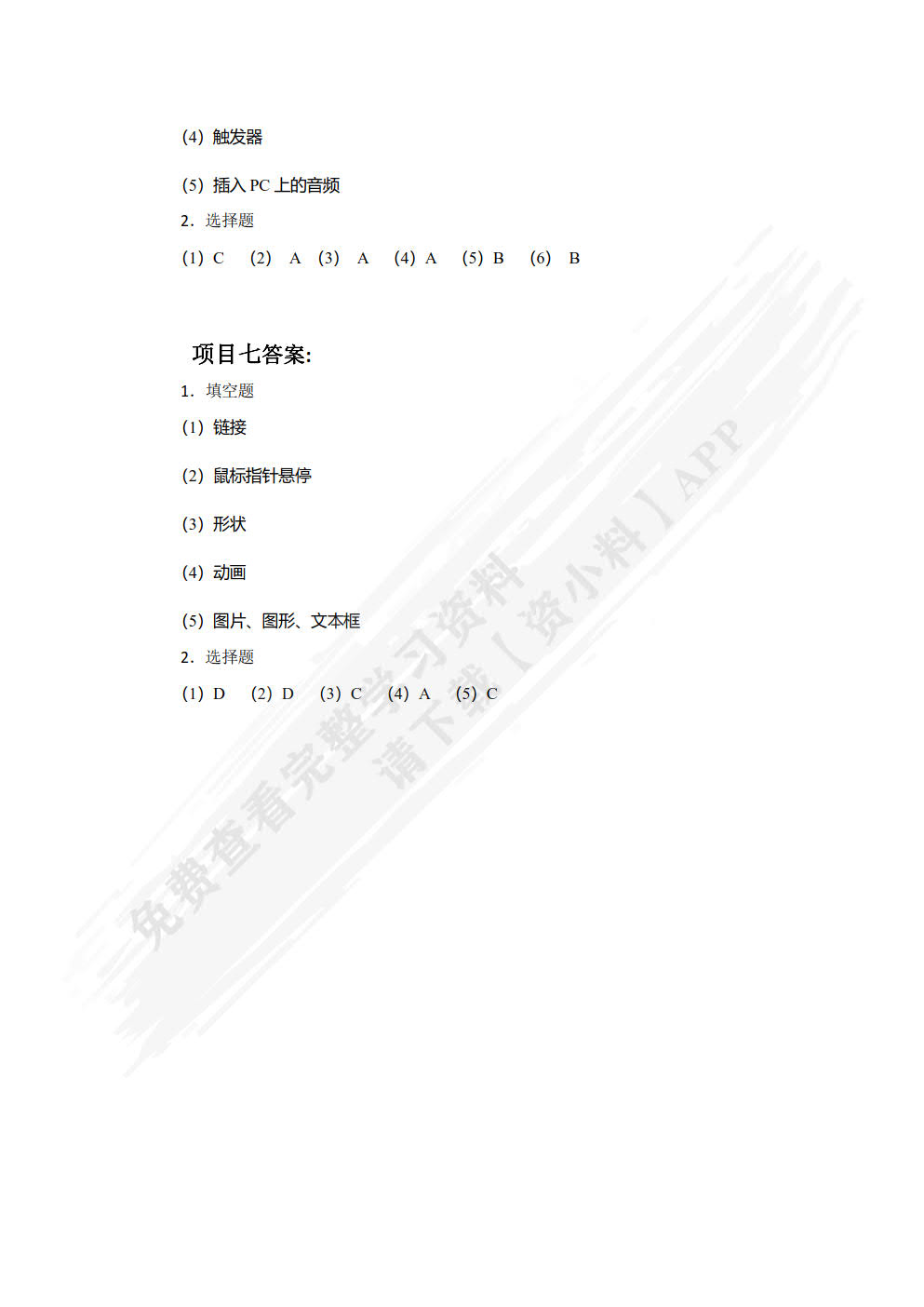 (4)触发器

(5)插入PC上的音频

2.选择题

(1)C (2) A (3) A (4)A (5)B (6) B

项目七答案:

1.填空题

(1)链接

(2)鼠标指针悬停

(3)形状

(4)动画

(5)图片、图形、文本框

2.选择题

(1)D (2)D (3)C (4)A (5)C

免费查看完整学习资料
请下载【资小料】APP